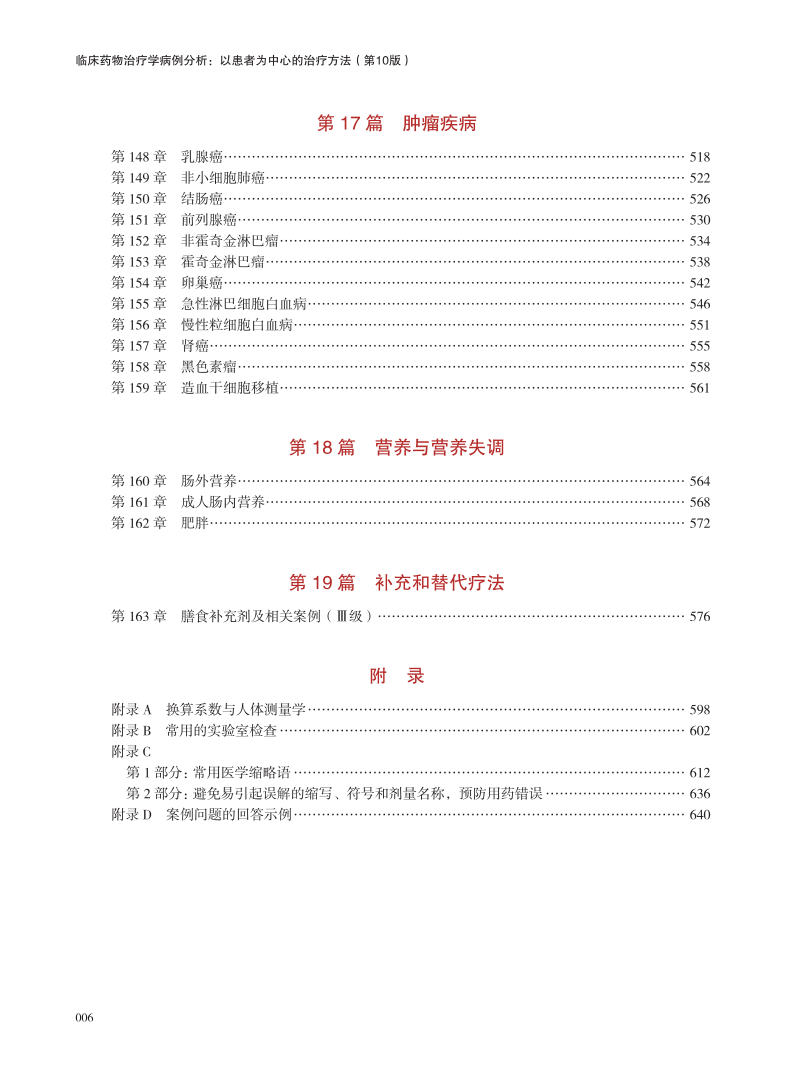 临床药物治疗学病例分析：以患者为中心的治疗方法（第10版）

第 17 篇　肿瘤疾病

第 148 章　乳腺癌……518
第 149 章　非小细胞肺癌……522
第 150 章　结肠癌……526
第 151 章　前列腺癌……530
第 152 章　非霍奇金淋巴瘤……534
第 153 章　霍奇金淋巴瘤……538
第 154 章　卵巢癌……542
第 155 章　急性淋巴细胞白血病……546
第 156 章　慢性粒细胞白血病……551
第 157 章　肾癌……555
第 158 章　黑色素瘤……558
第 159 章　造血干细胞移植……561

第 18 篇　营养与营养失调

第 160 章　肠外营养……564
第 161 章　成人肠内营养……568
第 162 章　肥胖……572

第 19 篇　补充和替代疗法

第 163 章　膳食补充剂及相关案例（Ⅲ级）……576

附　录

附录 A　换算系数与人体测量学……598
附录 B　常用的实验室检查……602
附录 C
第 1 部分：常用医学缩略语……612
第 2 部分：避免易引起误解的缩写、符号和剂量名称，预防用药错误……636
附录 D　案例问题的回答示例……640

006